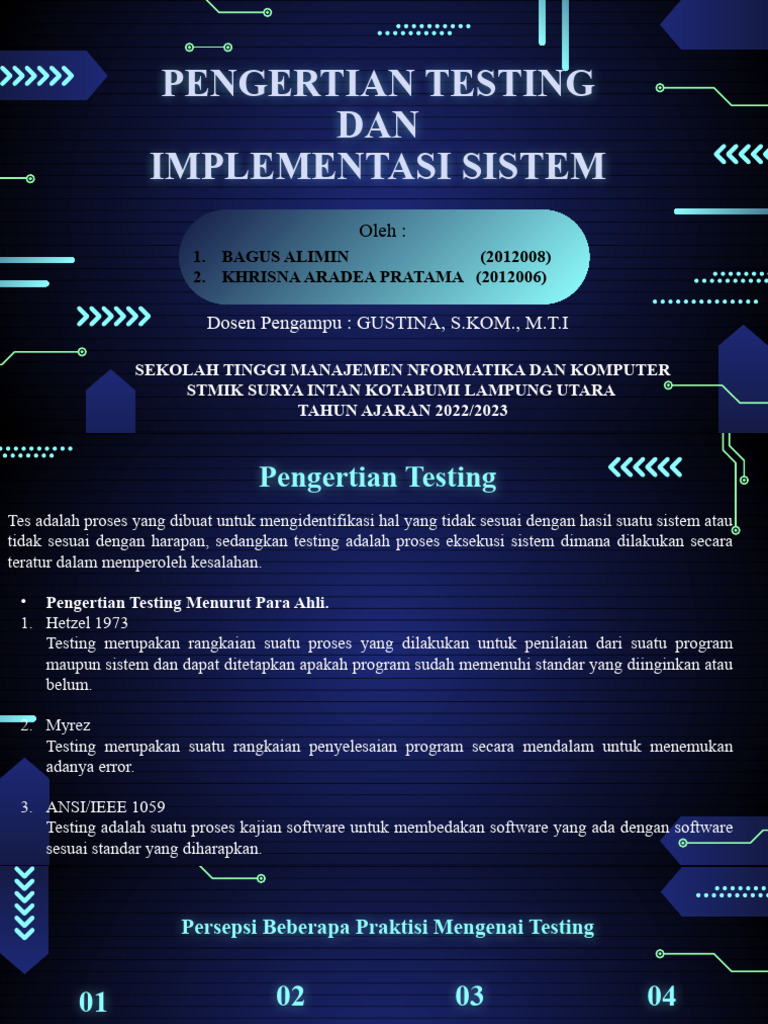 PENGERTIAN TESTING
DAN
IMPLEMENTASI SISTEM

Oleh :
1. BAGUS ALIMIN (2012008)
2. KHRISNA ARADEA PRATAMA (2012006)

Dosen Pengampu : GUSTINA, S.KOM., M.T.I

SEKOLAH TINGGI MANAJEMEN NFORMATIKA DAN KOMPUTER
STMIK SURYA INTAN KOTABUMI LAMPUNG UTARA
TAHUN AJARAN 2022/2023

Pengertian Testing

Tes adalah proses yang dibuat untuk mengidentifikasi hal yang tidak sesuai dengan hasil suatu sistem atau tidak sesuai dengan harapan, sedangkan testing adalah proses eksekusi sistem dimana dilakukan secara teratur dalam memperoleh kesalahan.

• Pengertian Testing Menurut Para Ahli.
1. Hetzel 1973
Testing merupakan rangkaian suatu proses yang dilakukan untuk penilaian dari suatu program maupun sistem dan dapat ditetapkan apakah program sudah memenuhi standar yang diinginkan atau belum.

2. Myrez
Testing merupakan suatu rangkaian penyelesaian program secara mendalam untuk menemukan adanya error.

3. ANSI/IEEE 1059
Testing adalah suatu proses kajian software untuk membedakan software yang ada dengan software sesuai standar yang diharapkan.

Persepsi Beberapa Praktisi Mengenai Testing

01 02 03 04